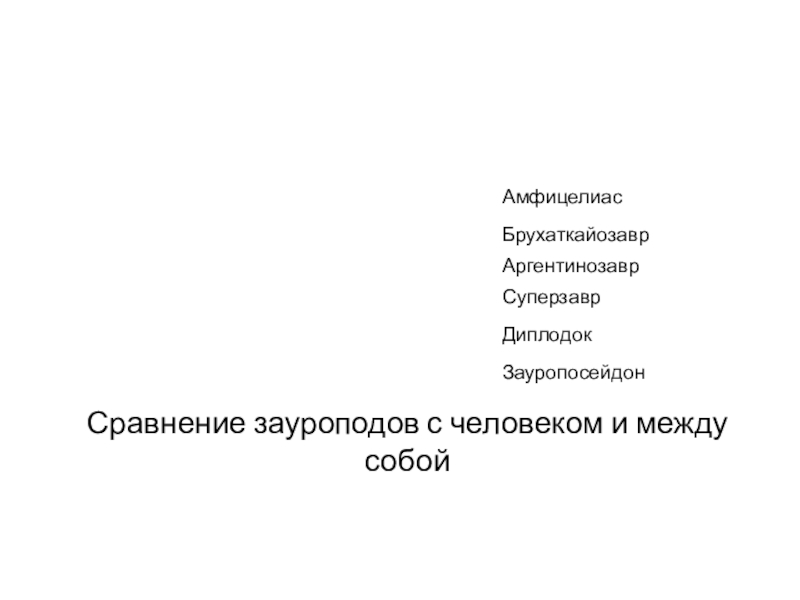 Амфицелиас

Брухаткайозавр

Аргентинозавр

Суперзавр

Диплодок

Зауропосейдон

Сравнение зауроподов с человеком и между собой